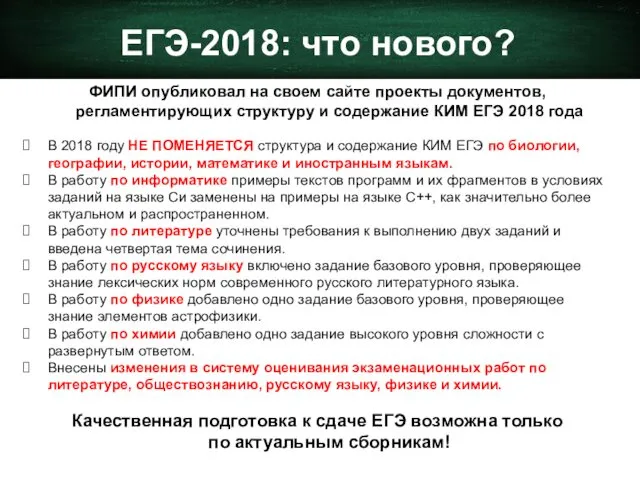 ЕГЭ-2018: что нового?

ФИПИ опубликовал на своем сайте проекты документов, регламентирующих структуру и содержание КИМ ЕГЭ 2018 года

В 2018 году НЕ ПОМЕНЯЕТСЯ структура и содержание КИМ ЕГЭ по биологии, географии, истории, математике и иностранным языкам.
В работу по информатике примеры текстов программ и их фрагментов в условиях заданий на языке Си заменены на примеры на языке С++, как значительно более актуальном и распространенном.
В работу по литературе уточнены требования к выполнению двух заданий и введена четвертая тема сочинения.
В работу по русскому языку включено задание базового уровня, проверяющее знание лексических норм современного русского литературного языка.
В работу по физике добавлено одно задание базового уровня, проверяющее знание элементов астрофизики.
В работу по химии добавлено одно задание высокого уровня сложности с развернутым ответом.
Внесены изменения в систему оценивания экзаменационных работ по литературе, обществознанию, русскому языку, физике и химии.

Качественная подготовка к сдаче ЕГЭ возможна только по актуальным сборникам!